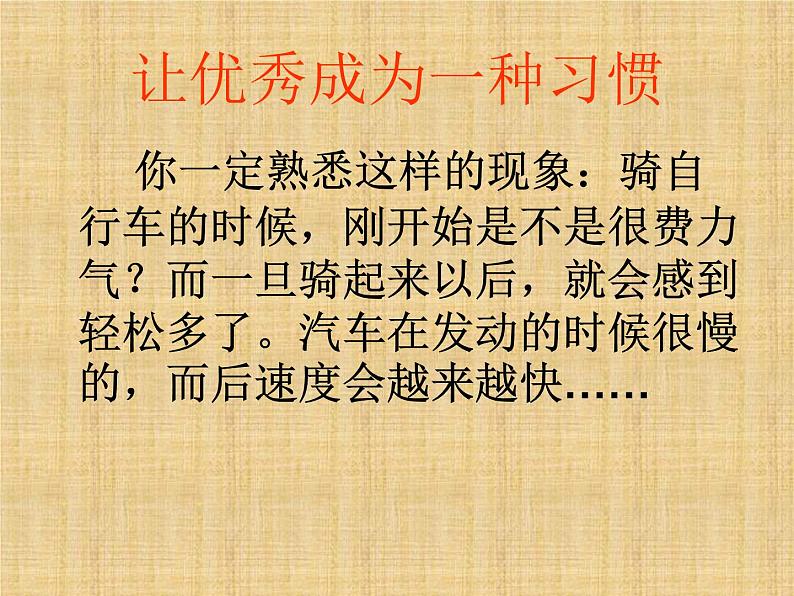 让优秀成为一种习惯

你一定熟悉这样的现象：骑自行车的时候，刚开始是不是很费力气？而一旦骑起来以后，就会感到轻松多了。汽车在发动的时候很慢的，而后速度会越来越快……